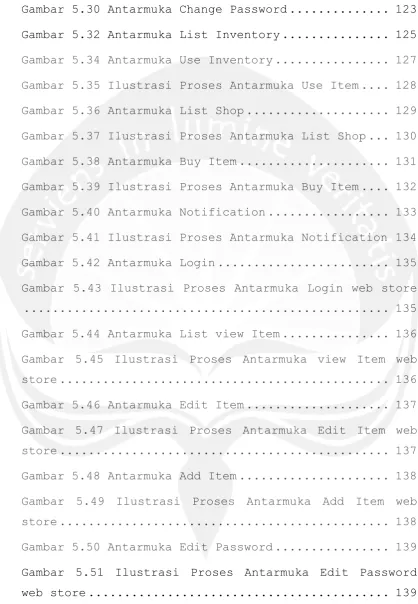 Gambar 5.30 Antarmuka Change Password 123

Gambar 5.32 Antarmuka List Inventory 125

Gambar 5.34 Antarmuka Use Inventory 127

Gambar 5.35 Ilustrasi Proses Antarmuka Use Item 128

Gambar 5.36 Antarmuka List Shop 129

Gambar 5.37 Ilustrasi Proses Antarmuka List Shop 130

Gambar 5.38 Antarmuka Buy Item 131

Gambar 5.39 Ilustrasi Proses Antarmuka Buy Item 132

Gambar 5.40 Antarmuka Notification 133

Gambar 5.41 Ilustrasi Proses Antarmuka Notification 134

Gambar 5.42 Antarmuka Login 135

Gambar 5.43 Ilustrasi Proses Antarmuka Login web store 135

Gambar 5.44 Antarmuka List view Item 136

Gambar 5.45 Ilustrasi Proses Antarmuka view Item web store 136

Gambar 5.46 Antarmuka Edit Item 137

Gambar 5.47 Ilustrasi Proses Antarmuka Edit Item web store 137

Gambar 5.48 Antarmuka Add Item 138

Gambar 5.49 Ilustrasi Proses Antarmuka Add Item web store 138

Gambar 5.50 Antarmuka Edit Password 139

Gambar 5.51 Ilustrasi Proses Antarmuka Edit Password web store 139

Serviens in lumine veritatis